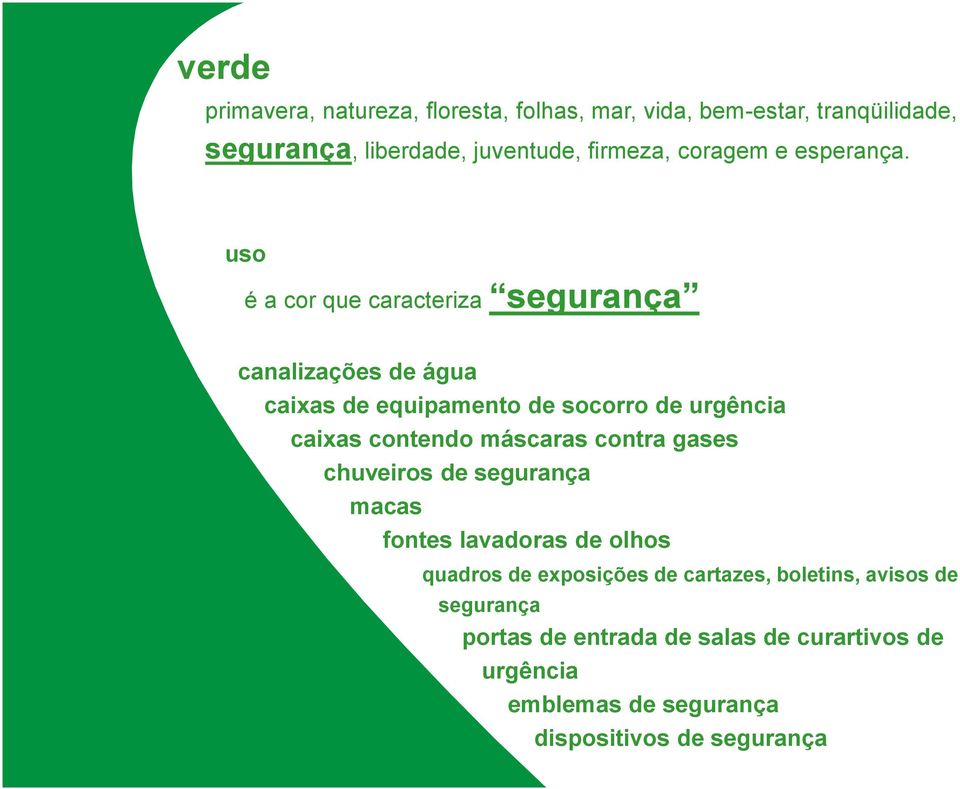 verde

primavera, natureza, floresta, folhas, mar, vida, bem-estar, tranqüilidade, segurança, liberdade, juventude, firmeza, coragem e esperança.

uso

é a cor que caracteriza “segurança”

canalizações de água

caixas de equipamento de socorro de urgência

caixas contendo máscaras contra gases

chuveiros de segurança

macas

fontes lavadoras de olhos

quadros de exposições de cartazes, boletins, avisos de segurança

portas de entrada de salas de curartivos de urgência

emblemas de segurança

dispositivos de segurança